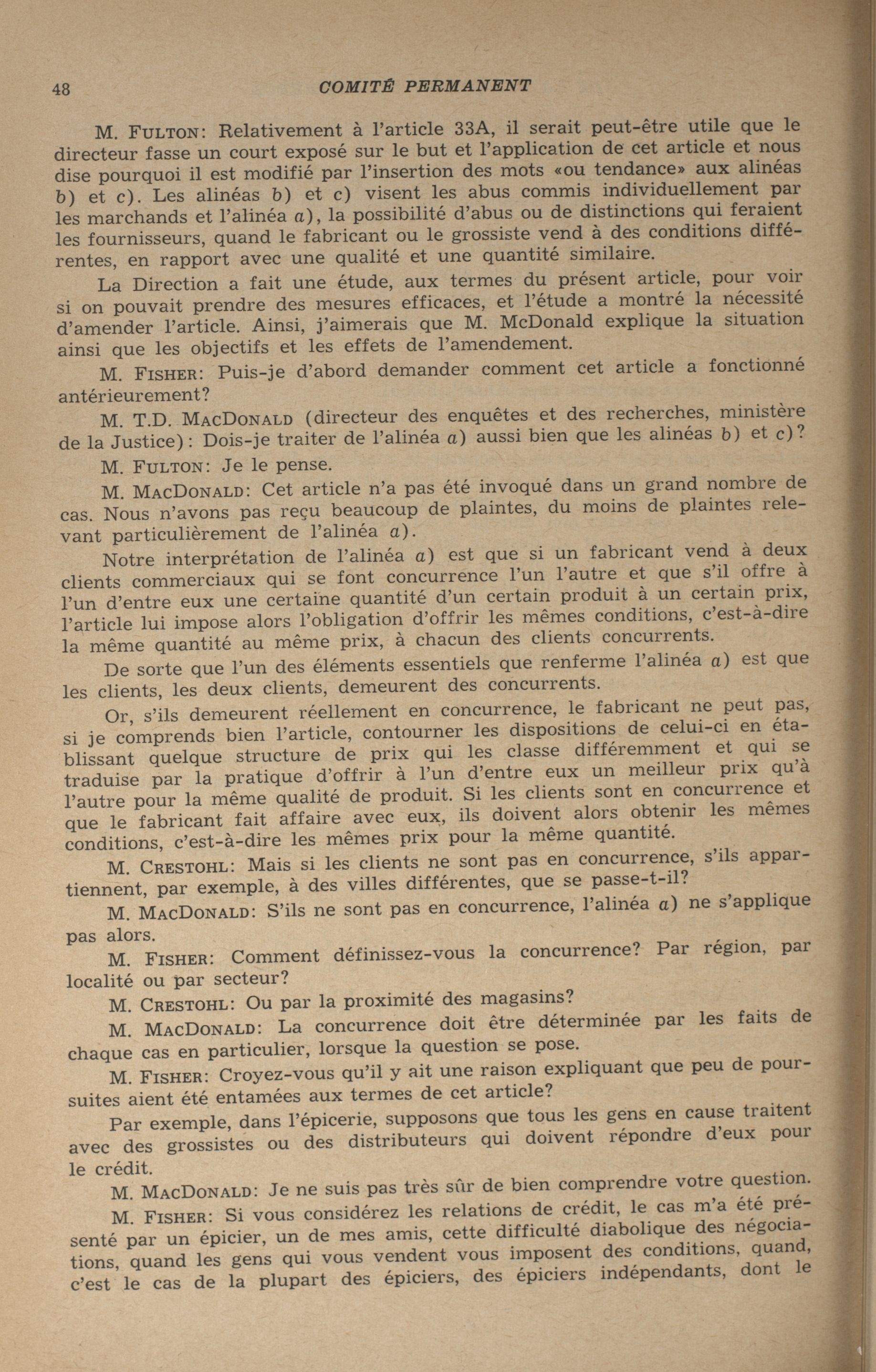 48 COMITÉ PERMANENT

M. FULTON: Relativement à l'article 33A, il serait peut-être utile que le directeur fasse un court exposé sur le but et l'application de cet article et nous dise pourquoi il est modifié par l'insertion des mots «ou tendance» aux alinéas b) et c). Les alinéas b) et c) visent les abus commis individuellement par les marchands et l'alinéa a), la possibilité d'abus ou de distinctions qui feraient les fournisseurs, quand le fabricant ou le grossiste vend à des conditions différentes, en rapport avec une qualité et une quantité similaire.

La Direction a fait une étude, aux termes du présent article, pour voir si on pouvait prendre des mesures efficaces, et l'étude a montré la nécessité d'amender l'article. Ainsi, j'aimerais que M. McDonald explique la situation ainsi que les objectifs et les effets de l'amendement.

M. FISHER: Puis-je d'abord demander comment cet article a fonctionné antérieurement?

M. T.D. MACDONALD (directeur des enquêtes et des recherches, ministère de la Justice): Dois-je traiter de l'alinéa a) aussi bien que les alinéas b) et c)?

M. FULTON: Je le pense.

M. MACDONALD: Cet article n'a pas été invoqué dans un grand nombre de cas. Nous n'avons pas reçu beaucoup de plaintes, du moins de plaintes relevant particulièrement de l'alinéa a).

Notre interprétation de l'alinéa a) est que si un fabricant vend à deux clients commerciaux qui se font concurrence l'un l'autre et que s'il offre à l'un d'entre eux une certaine quantité d'un certain produit à un certain prix, l'article lui impose alors l'obligation d'offrir les mêmes conditions, c'est-à-dire la même quantité au même prix, à chacun des clients concurrents.

De sorte que l'un des éléments essentiels que renferme l'alinéa a) est que les clients, les deux clients, demeurent des concurrents.

Or, s'ils demeurent réellement en concurrence, le fabricant ne peut pas, si je comprends bien l'article, contourner les dispositions de celui-ci en établissant quelque structure de prix qui les classe différemment et qui se traduise par la pratique d'offrir à l'un d'entre eux un meilleur prix qu'à l'autre pour la même qualité de produit. Si les clients sont en concurrence et que le fabricant fait affaire avec eux, ils doivent alors obtenir les mêmes conditions, c'est-à-dire les mêmes prix pour la même quantité.

M. CRESTOHL: Mais si les clients ne sont pas en concurrence, s'ils appartiennent, par exemple, à des villes différentes, que se passe-t-il?

M. MACDONALD: S'ils ne sont pas en concurrence, l'alinéa a) ne s'applique pas alors.

M. FISHER: Comment définissez-vous la concurrence? Par région, par localité ou par secteur?

M. CRESTOHL: Ou par la proximité des magasins?

M. MACDONALD: La concurrence doit être déterminée par les faits de chaque cas en particulier, lorsque la question se pose.

M. FISHER: Croyez-vous qu'il y ait une raison expliquant que peu de poursuites aient été entamées aux termes de cet article?

Par exemple, dans l'épicerie, supposons que tous les gens en cause traitent avec des grossistes ou des distributeurs qui doivent répondre d'eux pour le crédit.

M. MACDONALD: Je ne suis pas très sûr de bien comprendre votre question.

M. FISHER: Si vous considérez les relations de crédit, le cas m'a été présenté par un épicier, un de mes amis, cette difficulté diabolique des négociations, quand les gens qui vous vendent vous imposent des conditions, quand, c'est le cas de la plupart des épiciers, des épiciers indépendants, dont le